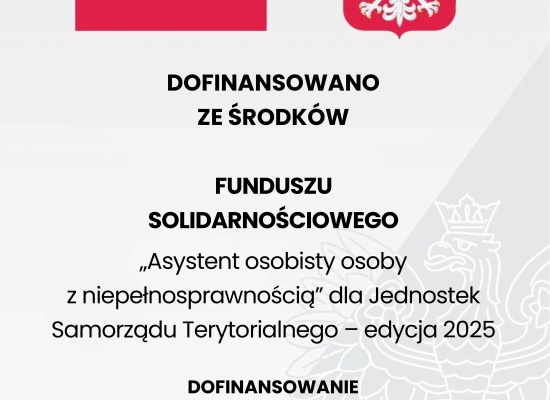 DOFINANSOWANO
ZE ŚRODKÓW

FUNDUSZU
SOLIDARNOŚCIOWEGO

„Asystent osobisty osoby z niepełnosprawnością” dla Jednostek Samorządu Terytorialnego – edycja 2025

DOFINANSOWANIE